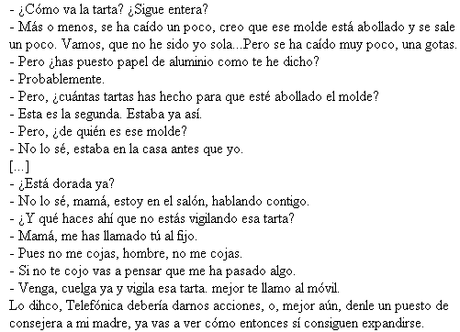 - ¿Cómo va la tarta? ¿Sigue entera?
- Más o menos, se ha caído un poco, creo que ese molde está abollado y se sale un poco. Vamos, que no he sido yo sola...Pero se ha caído muy poco, una gotas.
- Pero ¿has puesto papel de aluminio como te he dicho?
- Probablemente.
- Pero, ¿cuántas tartas has hecho para que esté abollado el molde?
- Esta es la segunda. Estaba ya así.
- Pero, ¿de quién es ese molde?
- No lo sé, estaba en la casa antes que yo.
[...]
- ¿Está dorada ya?
- No lo sé, mamá, estoy en el salón, hablando contigo.
- ¿Y qué haces ahí que no estás vigilando esa tarta?
- Mamá, me has llamado tú al fijo.
- Pues no me cojas, hombre, no me cojas.
- Si no te cojo vas a pensar que me ha pasado algo.
- Venga, cuelga ya y vigila esa tarta. mejor te llamo al móvil.
Lo dihco, Telefónica debería darnos acciones, o, mejor aún, denle un puesto de consejera a mi madre, ya vas a ver cómo entonces sí consiguen expandirse.